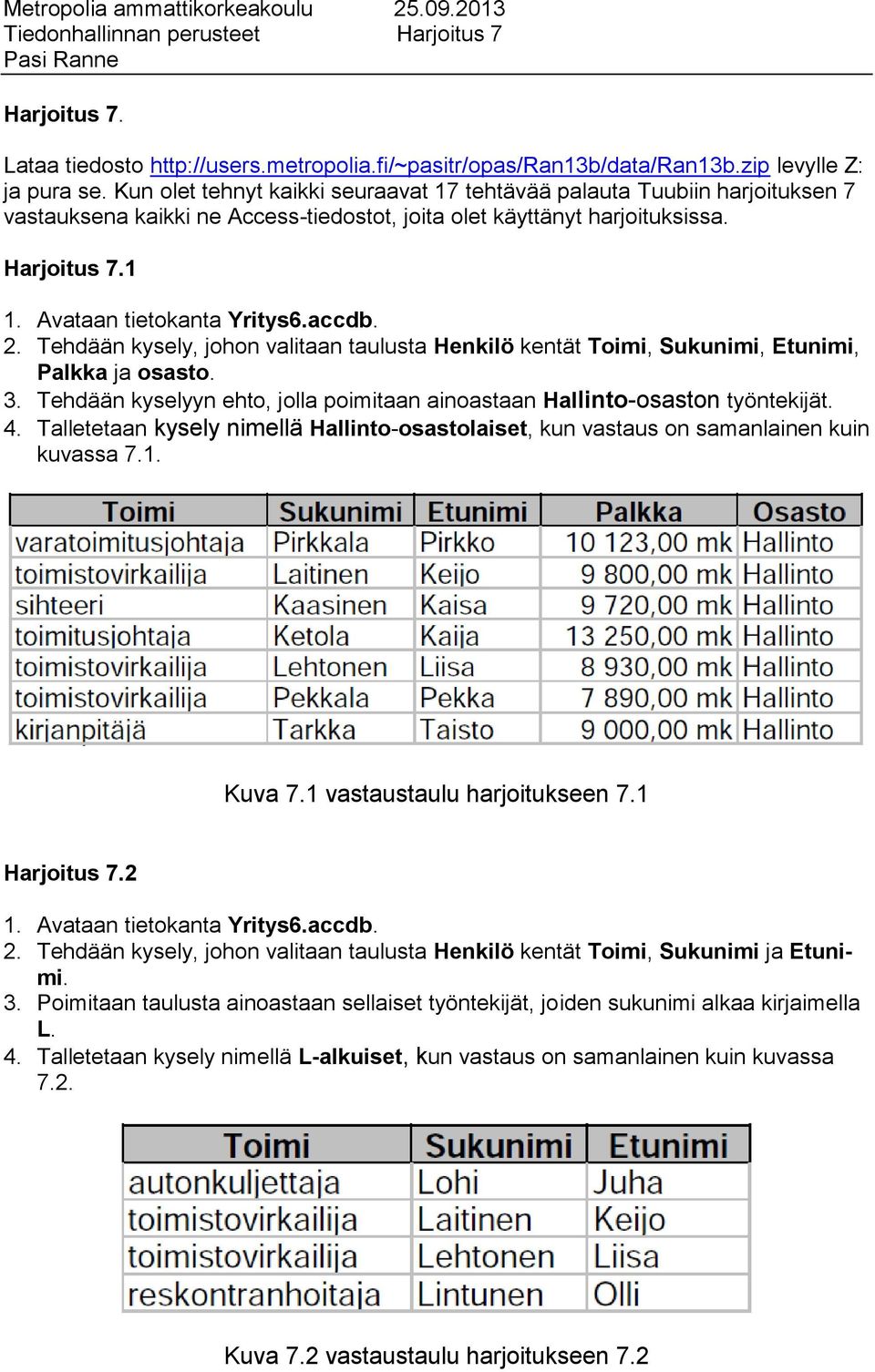 Metropolia ammattikorkeakoulu 25.09.2013
Tiedonhallinnan perusteet Harjoitus 7
Pasi Ranne

Harjoitus 7.

Lataa tiedosto http://users.metropolia.fi/~pasitr/opas/Ran13b/data/Ran13b.zip levylle Z: ja pura se. Kun olet tehnyt kaikki seuraavat 17 tehtävää palauta Tuubiin harjoituksen 7 vastauksena kaikki ne Access-tiedostot, joita olet käyttänyt harjoituksissa.

Harjoitus 7.1

1. Avataan tietokanta Yritys6.accdb.
2. Tehdään kysely, johon valitaan taulusta Henkilö kentät Toimi, Sukunimi, Etunimi, Palkka ja osasto.
3. Tehdään kyselyyn ehto, jolla poimitaan ainoastaan Hallinto-osaston työntekijät.
4. Talletetaan kysely nimellä Hallinto-osastolaiset, kun vastaus on samanlainen kuin kuvassa 7.1.

| Toimi | Sukunimi | Etunimi | Palkka | Osasto |
|---|---|---|---|---|
| varatoimitusjohtaja | Pirkkala | Pirkko | 10 123,00 mk | Hallinto |
| toimistovirkailija | Laitinen | Keijo | 9 800,00 mk | Hallinto |
| sihteeri | Kaasinen | Kaisa | 9 720,00 mk | Hallinto |
| toimitusjohtaja | Ketola | Kaija | 13 250,00 mk | Hallinto |
| toimistovirkailija | Lehtonen | Liisa | 8 930,00 mk | Hallinto |
| toimistovirkailija | Pekkala | Pekka | 7 890,00 mk | Hallinto |
| kirjanpitäjä | Tarkka | Taisto | 9 000,00 mk | Hallinto |

Kuva 7.1 vastaustaulu harjoitukseen 7.1

Harjoitus 7.2

1. Avataan tietokanta Yritys6.accdb.
2. Tehdään kysely, johon valitaan taulusta Henkilö kentät Toimi, Sukunimi ja Etunimi.
3. Poimitaan taulusta ainoastaan sellaiset työntekijät, joiden sukunimi alkaa kirjaimella L.
4. Talletetaan kysely nimellä L-alkuiset, kun vastaus on samanlainen kuin kuvassa 7.2.

| Toimi | Sukunimi | Etunimi |
|---|---|---|
| autonkuljettaja | Lohi | Juha |
| toimistovirkailija | Laitinen | Keijo |
| toimistovirkailija | Lehtonen | Liisa |
| reskontranhoitaja | Lintunen | Olli |

Kuva 7.2 vastaustaulu harjoitukseen 7.2